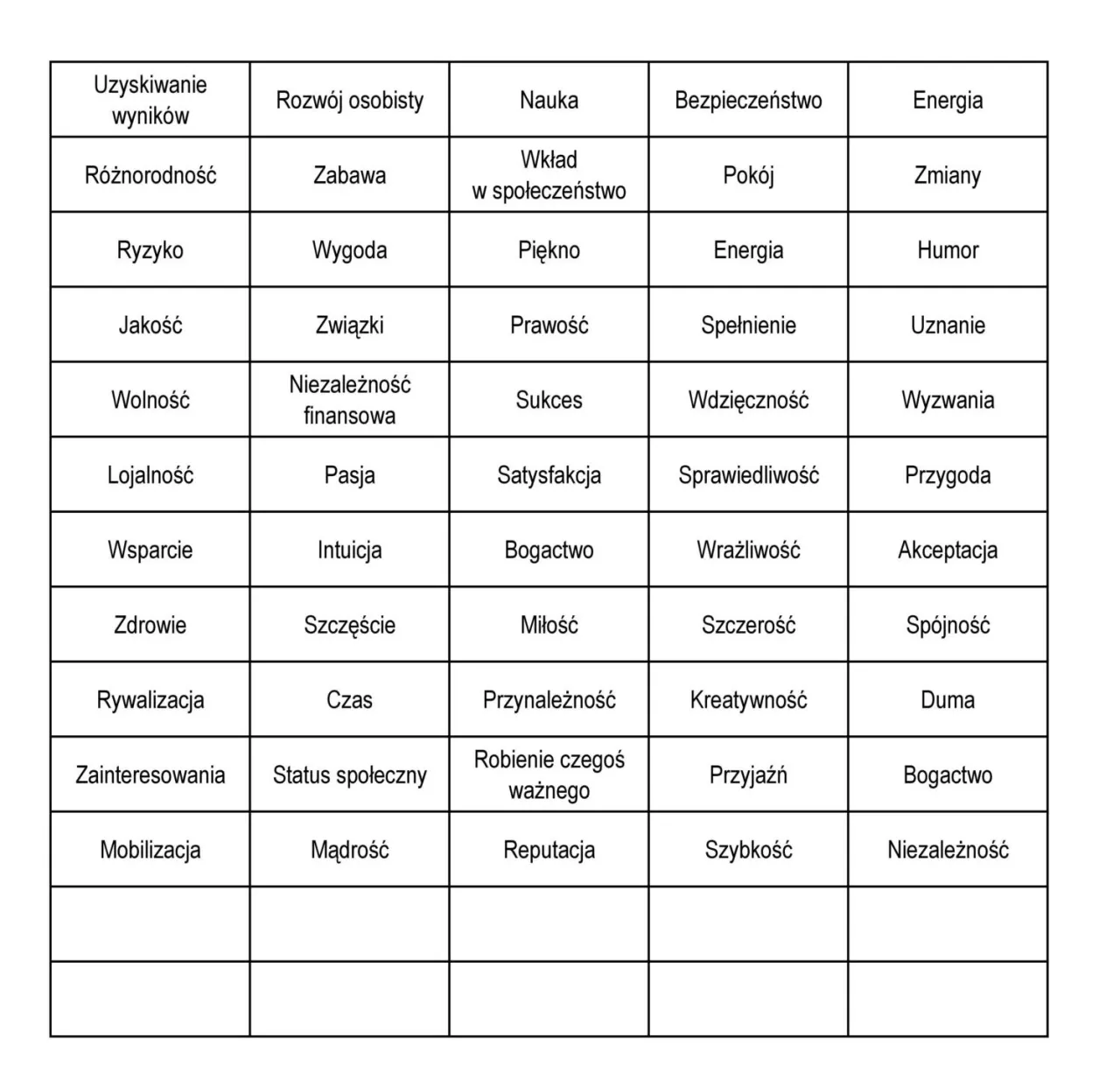 | Uzyskiwanie wyników | Rozwój osobisty | Nauka | Bezpieczeństwo | Energia |
|---|---|---|---|---|
| Różnorodność | Zabawa | Wkład w społeczeństwo | Pokój | Zmiany |
| Ryzyko | Wygoda | Piękno | Energia | Humor |
| Jakość | Związki | Prawość | Spełnienie | Uznanie |
| Wolność | Niezależność finansowa | Sukces | Wdzięczność | Wyzwania |
| Lojalność | Pasja | Satysfakcja | Sprawiedliwość | Przygoda |
| Wsparcie | Intuicja | Bogactwo | Wrażliwość | Akceptacja |
| Zdrowie | Szczęście | Miłość | Szczerość | Spójność |
| Rywalizacja | Czas | Przynależność | Kreatywność | Duma |
| Zainteresowania | Status społeczny | Robienie czegoś ważnego | Przyjaźń | Bogactwo |
| Mobilizacja | Mądrość | Reputacja | Szybkość | Niezależność |
| | | | | |
| | | | | |